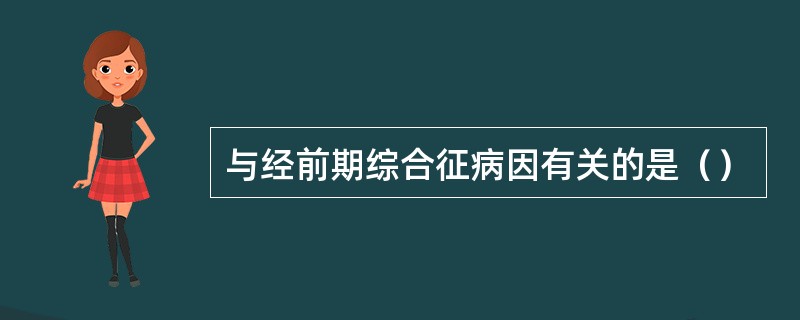 与经前期综合征病因有关的是（）